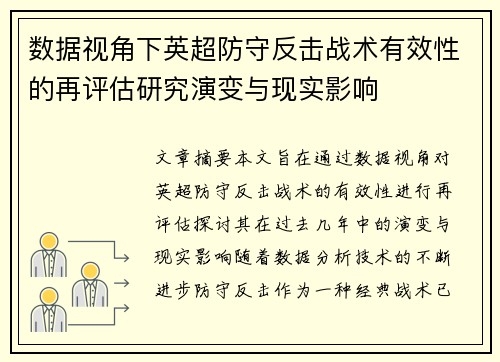 数据视角下英超防守反击战术有效性的再评估研究演变与现实影响

文章摘要本文旨在通过数据视角对英超防守反击战术的有效性进行再评估探讨其在过去几年中的演变与现实影响随着数据分析技术的不断进步防守反击作为一种经典战术已